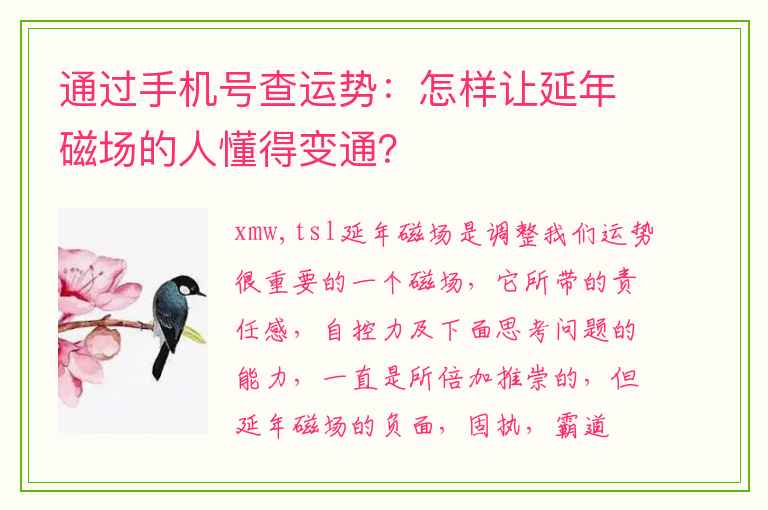 通过手机号查运势：怎样让延年磁场的人懂得变通?

xmw,tsl延年磁场是调整我们运势很重要的一个磁场，它所带的责任感，自控力及下面思考问题的能力，一直是所倍加推崇的，但延年磁场的负面，固执，霸道